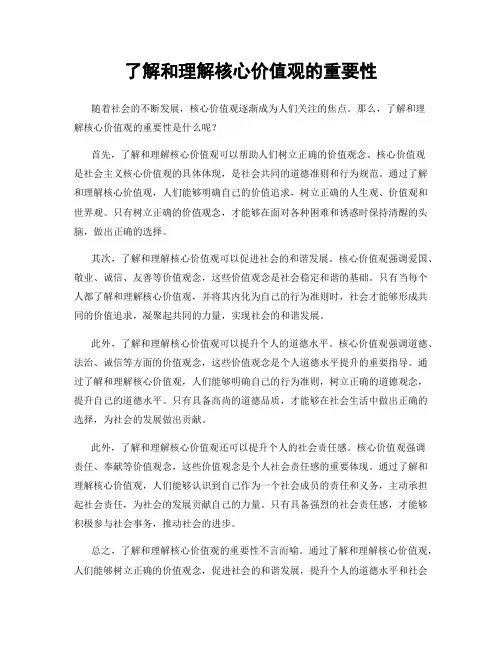 了解和理解核心价值观的重要性

随着社会的不断发展，核心价值观逐渐成为人们关注的焦点。那么，了解和理解核心价值观的重要性是什么呢？

首先，了解和理解核心价值观可以帮助人们树立正确的价值观念。核心价值观是社会主义核心价值观的具体体现，是社会共同的道德准则和行为规范。通过了解和理解核心价值观，人们能够明确自己的价值追求，树立正确的人生观、价值观和世界观。只有树立正确的价值观念，才能够在面对各种困难和诱惑时保持清醒的头脑，做出正确的选择。

其次，了解和理解核心价值观可以促进社会的和谐发展。核心价值观强调爱国、敬业、诚信、友善等价值观念，这些价值观念是社会稳定和谐的基础。只有当每个人都了解和理解核心价值观，并将其内化为自己的行为准则时，社会才能够形成共同的价值追求，凝聚起共同的力量，实现社会的和谐发展。

此外，了解和理解核心价值观可以提升个人的道德水平。核心价值观强调道德、法治、诚信等方面的价值观念，这些价值观念是个人道德水平提升的重要指导。通过了解和理解核心价值观，人们能够明确自己的行为准则，树立正确的道德观念，提升自己的道德水平。只有具备高尚的道德品质，才能够在社会生活中做出正确的选择，为社会的发展做出贡献。

此外，了解和理解核心价值观还可以提升个人的社会责任感。核心价值观强调责任、奉献等价值观念，这些价值观念是个人社会责任感的重要体现。通过了解和理解核心价值观，人们能够认识到自己作为一个社会成员的责任和义务，主动承担起社会责任，为社会的发展贡献自己的力量。只有具备强烈的社会责任感，才能够积极参与社会事务，推动社会的进步。

总之，了解和理解核心价值观的重要性不言而喻。通过了解和理解核心价值观，人们能够树立正确的价值观念，促进社会的和谐发展，提升个人的道德水平和社会